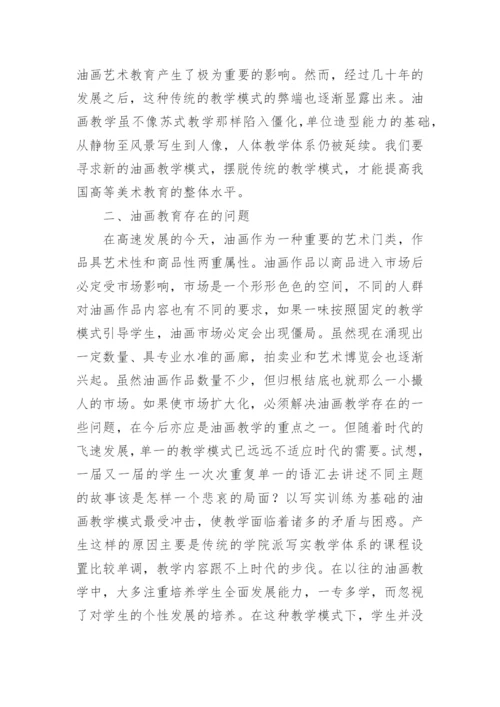 油画艺术教育产生了极为重要的影响。然而，经过几十年的发展之后，这种传统的教学模式的弊端也逐渐显露出来。油画教学虽不像苏式教学那样陷入僵化，单位造型能力的基础，从静物至风景写生到人像，人体教学体系仍被延续。我们要寻求新的油画教学模式，摆脱传统的教学模式，才能提高我国高等美术教育的整体水平。

二、油画教育存在的问题

在高速发展的今天，油画作为一种重要的艺术门类，作品具艺术性和商品性两重属性。油画作品以商品进入市场后必定受市场影响，市场是一个形形色色的空间，不同的人群对油画作品内容也有不同的要求，如果一味按照固定的教学模式引导学生，油画市场必定会出现僵局。虽然现在涌现出一定数量、具专业水准的画廊，拍卖业和艺术博览会也逐渐兴起。虽然油画作品数量不少，但归根结底也就那么一小撮人的市场。如果使市场扩大化，必须解决油画教学存在的一些问题，在今后亦应是油画教学的重点之一。但随着时代的飞速发展，单一的教学模式已远远不适应时代的需要。试想，一届又一届的学生一次次重复单一的语汇去讲述不同主题的故事该是怎样一个悲哀的局面？以写实训练为基础的油画教学模式最受冲击，使教学面临着诸多的矛盾与困惑。产生这样的原因主要是传统的学院派写实教学体系的课程设置比较单调，教学内容跟不上时代的步伐。在以往的油画教学中，大多注重培养学生全面发展能力，一专多学，而忽视了对学生的个性发展的培养。在这种教学模式下，学生并没